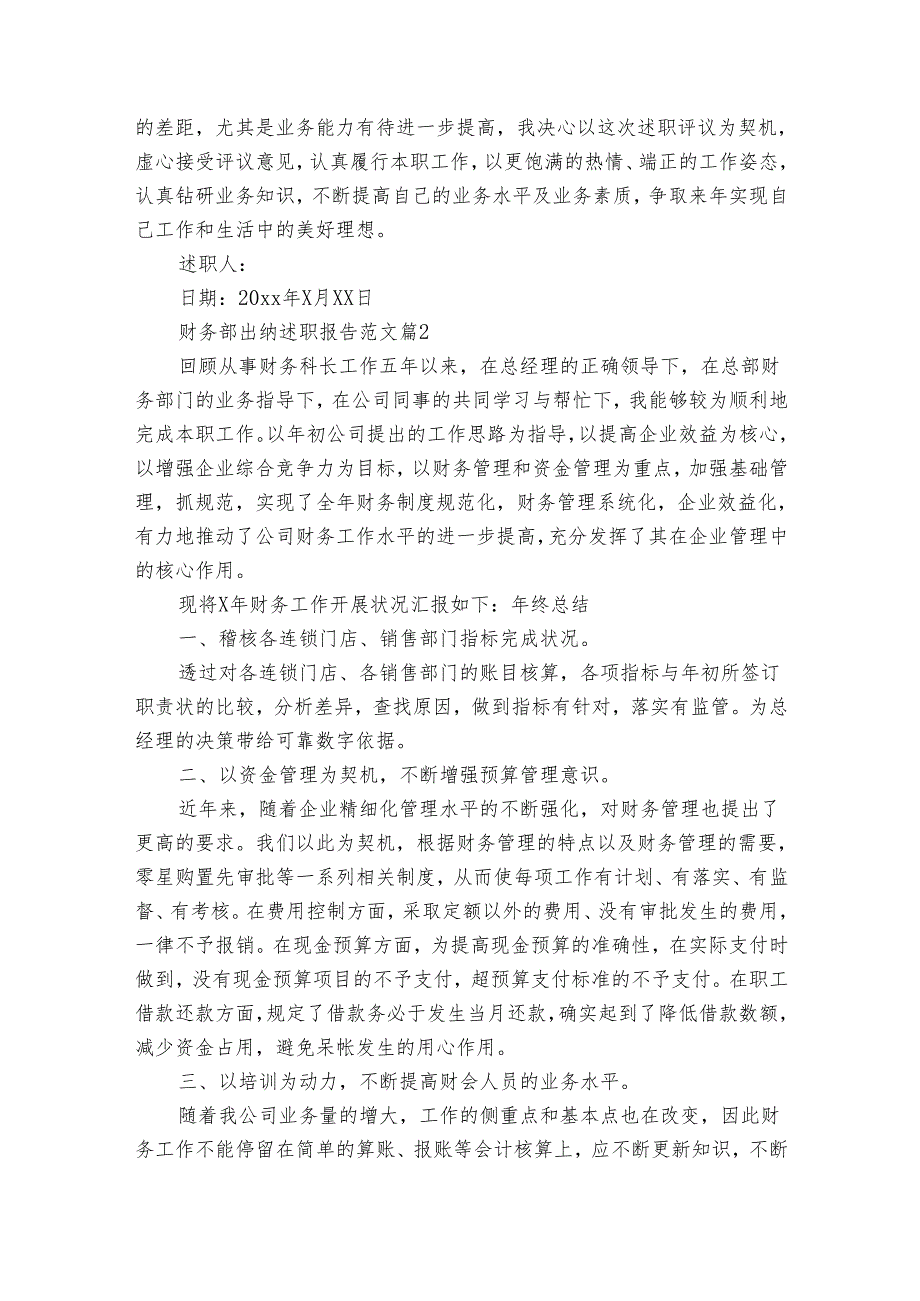 的差距，尤其是业务能力有待进一步提高，我决心以这次述职评议为契机，虚心接受评议意见，认真履行本职工作，以更饱满的热情、端正的工作姿态，认真钻研业务知识，不断提高自己的业务水平及业务素质，争取来年实现自己工作和生活中的美好理想。

述职人：

日期：20xx年X月XX日

财务部出纳述职报告范文篇2

回顾从事财务科长工作五年以来，在总经理的正确领导下，在总部财务部门的业务指导下，在公司同事的共同学习与帮忙下，我能够较为顺利地完成本职工作。以年初公司提出的工作思路为指导，以提高企业效益为核心，以增强企业综合竞争力为目标，以财务管理和资金管理为重点，加强基础管理，抓规范，实现了全年财务制度规范化，财务管理系统化，企业效益化，有力地推动了公司财务工作水平的进一步提高，充分发挥了其在企业管理中的核心作用。

现将X年财务工作开展状况汇报如下：年终总结

一、稽核各连锁门店、销售部门指标完成状况。

透过对各连锁门店、各销售部门的账目核算，各项指标与年初所签订职责状的比较，分析差异，查找原因，做到指标有针对，落实有监管。为总经理的决策带给可靠数字依据。

二、以资金管理为契机，不断增强预算管理意识。

近年来，随着企业精细化管理水平的不断强化，对财务管理也提出了更高的要求。我们以此为契机，根据财务管理的特点以及财务管理的需要，零星购置先审批等一系列相关制度，从而使每项工作有计划、有落实、有监督、有考核。在费用控制方面，采取定额以外的费用、没有审批发生的费用，一律不予报销。在现金预算方面，为提高现金预算的准确性，在实际支付时做到，没有现金预算项目的不予支付，超预算支付标准的不予支付。在职工借款还款方面，规定了借款务必于发生当月还款，确实起到了降低借款数额，减少资金占用，避免呆帐发生的用心作用。

三、以培训为动力，不断提高财会人员的业务水平。

随着我公司业务量的增大，工作的侧重点和基本点也在改变，因此财务工作不能停留在简单的算账、报账等会计核算上，应不断更新知识，不断